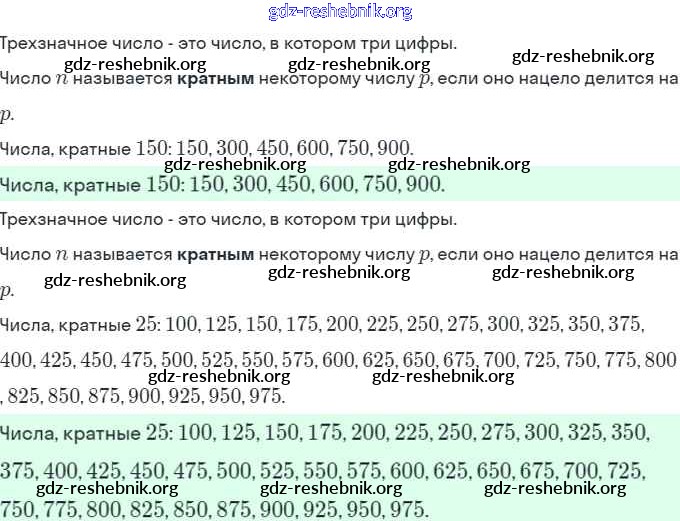 gdz-reshebnik.org

Трехзначное число - это число, в котором три цифры.

gdz-reshebnik.org

gdz-reshebnik.org gdz-reshebnik.org

Число $n$ называется **кратным** некоторому числу $p$, если оно нацело делится на $p$.

Числа, кратные $150$: $150, 300, 450, 600, 750, 900$.

gdz-reshebnik.org gdz-reshebnik.org

Числа, кратные $150$: $150, 300, 450, 600, 750, 900$.

Трехзначное число - это число, в котором три цифры.

Число $n$ называется **кратным** некоторому числу $p$, если оно нацело делится на $p$.

gdz-reshebnik.org gdz-reshebnik.org gdz-reshebnik.org

Числа, кратные $25$: $100, 125, 150, 175, 200, 225, 250, 275, 300, 325, 350, 375, 400, 425, 450, 475, 500, 525, 550, 575, 600, 625, 650, 675, 700, 725, 750, 775, 800, 825, 850, 875, 900, 925, 950, 975$.

gdz-reshebnik.org gdz-reshebnik.org

Числа, кратные $25$: $100, 125, 150, 175, 200, 225, 250, 275, 300, 325, 350, 375, 400, 425, 450, 475, 500, 525, 550, 575, 600, 625, 650, 675, 700, 725, 750, 775, 800, 825, 850, 875, 900, 925, 950, 975$.

gdz-reshebnik.org gdz-reshebnik.org gdz-reshebnik.org